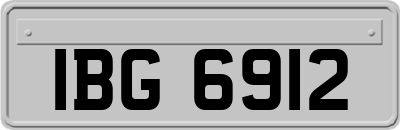 IBG 6912